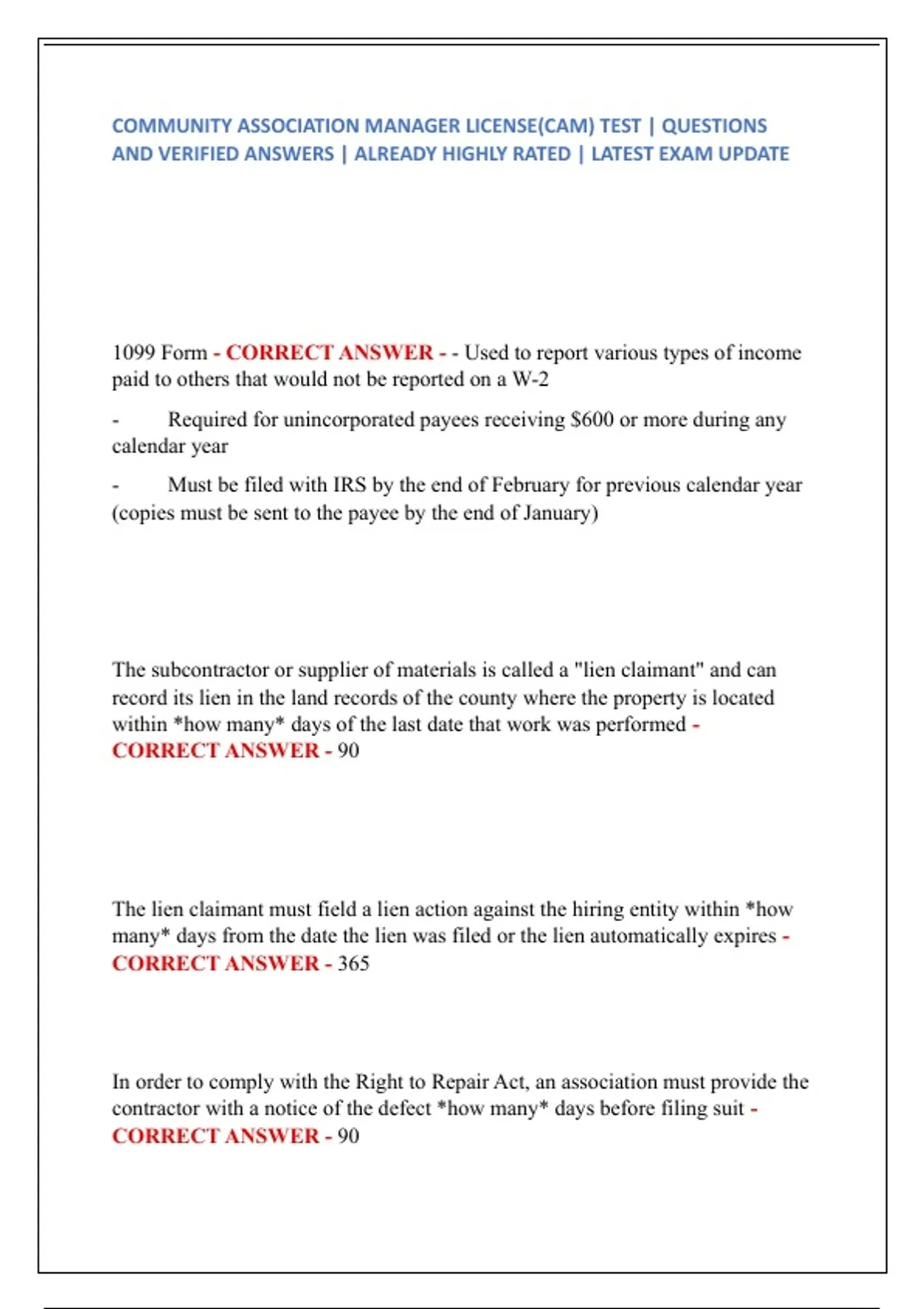 COMMUNITY ASSOCIATION MANAGER LICENSE(CAM) TEST | QUESTIONS AND VERIFIED ANSWERS | ALREADY HIGHLY RATED | LATEST EXAM UPDATE

1099 Form - CORRECT ANSWER - - Used to report various types of income paid to others that would not be reported on a W-2

- Required for unincorporated payees receiving \$600 or more during any calendar year

- Must be filed with IRS by the end of February for previous calendar year (copies must be sent to the payee by the end of January)

The subcontractor or supplier of materials is called a "lien claimant" and can record its lien in the land records of the county where the property is located within *how many* days of the last date that work was performed - CORRECT ANSWER - 90

The lien claimant must field a lien action against the hiring entity within *how many* days from the date the lien was filed or the lien automatically expires - CORRECT ANSWER - 365

In order to comply with the Right to Repair Act, an association must provide the contractor with a notice of the defect *how many* days before filing suit - CORRECT ANSWER - 90